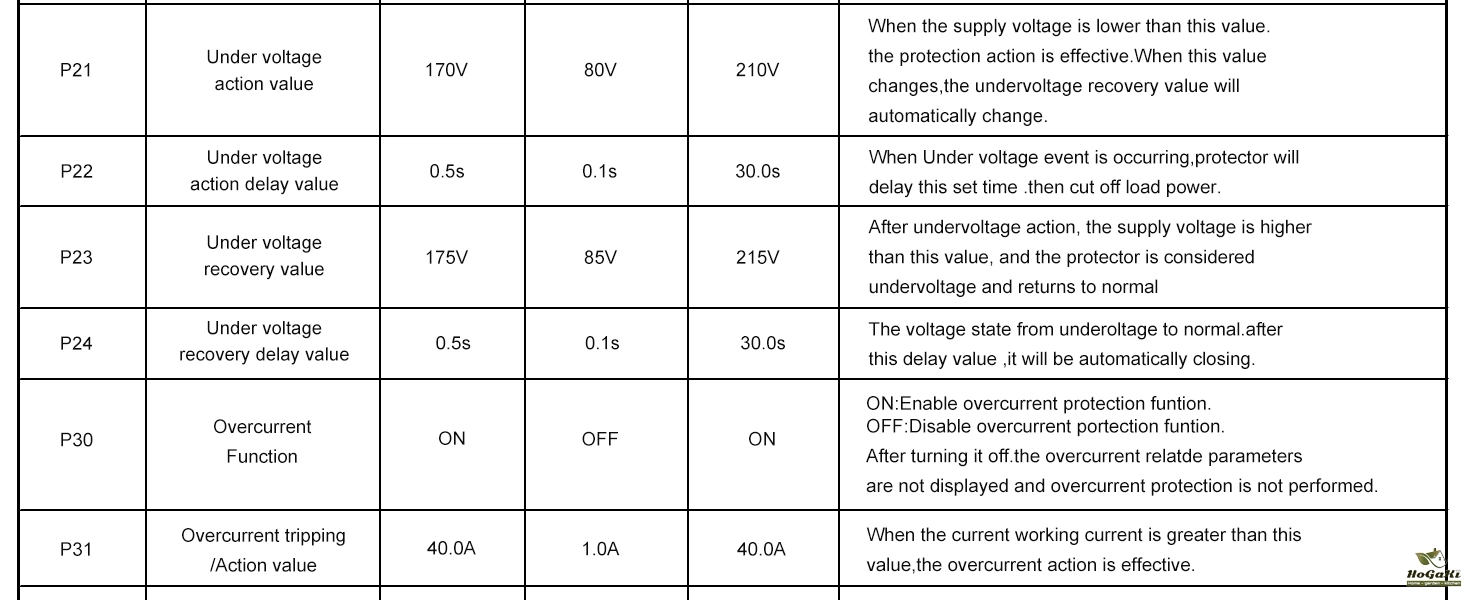 | P21 | Under voltage action value | 170V | 80V | 210V | When the supply voltage is lower than this value. the protection action is effective.When this value changes,the undervoltage recovery value will automatically change. |
|---|---|---|---|---|---|
| P22 | Under voltage action delay value | 0.5s | 0.1s | 30.0s | When Under voltage event is occurring,protector will delay this set time .then cut off load power. |
| P23 | Under voltage recovery value | 175V | 85V | 215V | After undervoltage action, the supply voltage is higher than this value, and the protector is considered undervoltage and returns to normal |
| P24 | Under voltage recovery delay value | 0.5s | 0.1s | 30.0s | The voltage state from underoltage to normal.after this delay value ,it will be automatically closing. |
| P30 | Overcurrent Function | ON | OFF | ON | ON:Enable overcurrent protection funtion. OFF:Disable overcurrent portection funtion. After turning it off.the overcurrent relatde parameters are not displayed and overcurrent protection is not performed. |
| P31 | Overcurrent tripping /Action value | 40.0A | 1.0A | 40.0A | When the current working current is greater than this value,the overcurrent action is effective. |

HoGaKi